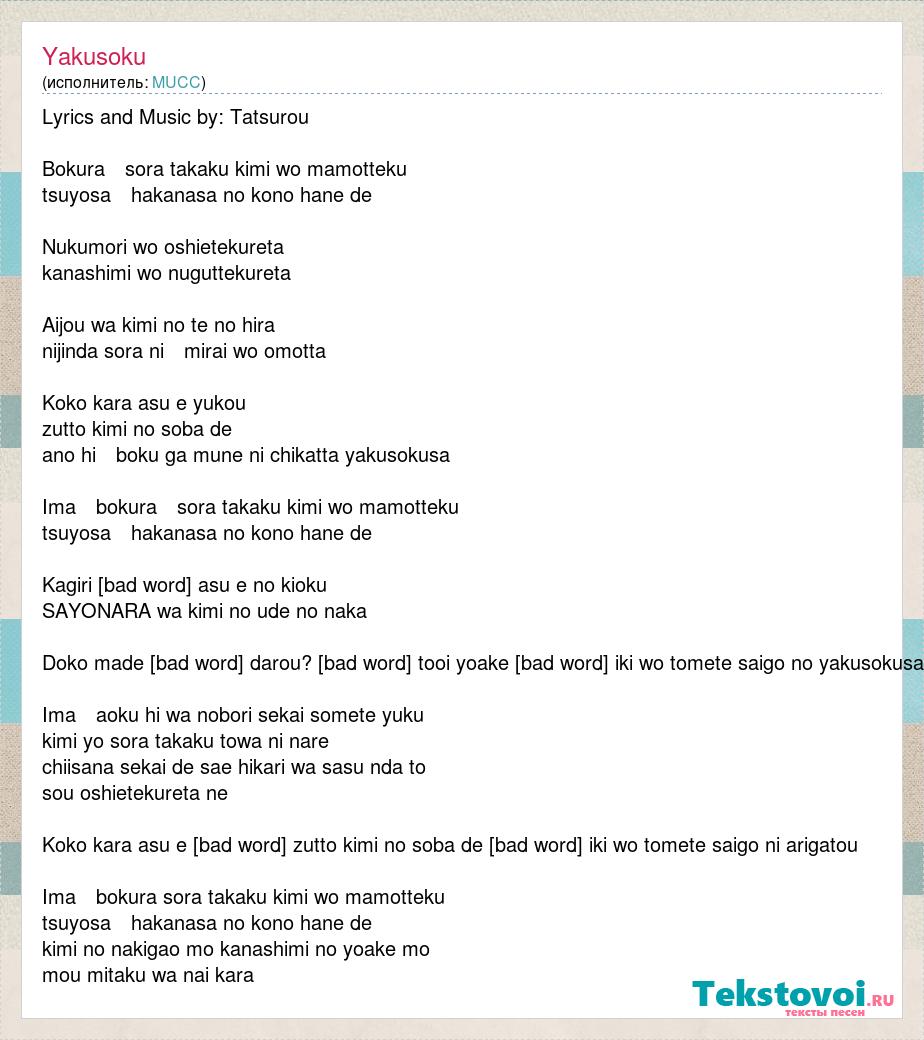 Yakusoku
(исполнитель: MUCC)

Lyrics and Music by: Tatsurou

Bokura sora takaku kimi wo mamotteku
tsuyosa hakanasa no kono hane de

Nukumori wo oshietekureta
kanashimi wo nuguttekureta

Aijou wa kimi no te no hira
nijinda sora ni mirai wo omotta

Koko kara asu e yukou
zutto kimi no soba de
ano hi boku ga mune ni chikatta yakusokusa

Ima bokura sora takaku kimi wo mamotteku
tsuyosa hakanasa no kono hane de

Kagiri [bad word] asu e no kioku
SAYONARA wa kimi no ude no naka

Doko made [bad word] darou? [bad word] tooi yoake [bad word] iki wo tomete saigo no yakusokusa

Ima aoku hi wa nobori sekai somete yuku
kimi yo sora takaku towa ni nare
chiisana sekai de sae hikari wa sasu nda to
sou oshietekureta ne

Koko kara asu e [bad word] zutto kimi no soba de [bad word] iki wo tomete saigo ni arigatou

Ima bokura sora takaku kimi wo mamotteku
tsuyosa hakanasa no kono hane de
kimi no nakigao mo kanashimi no yoake mo
mou mitaku wa nai kara

Tekstovoi.ru
тексты песен